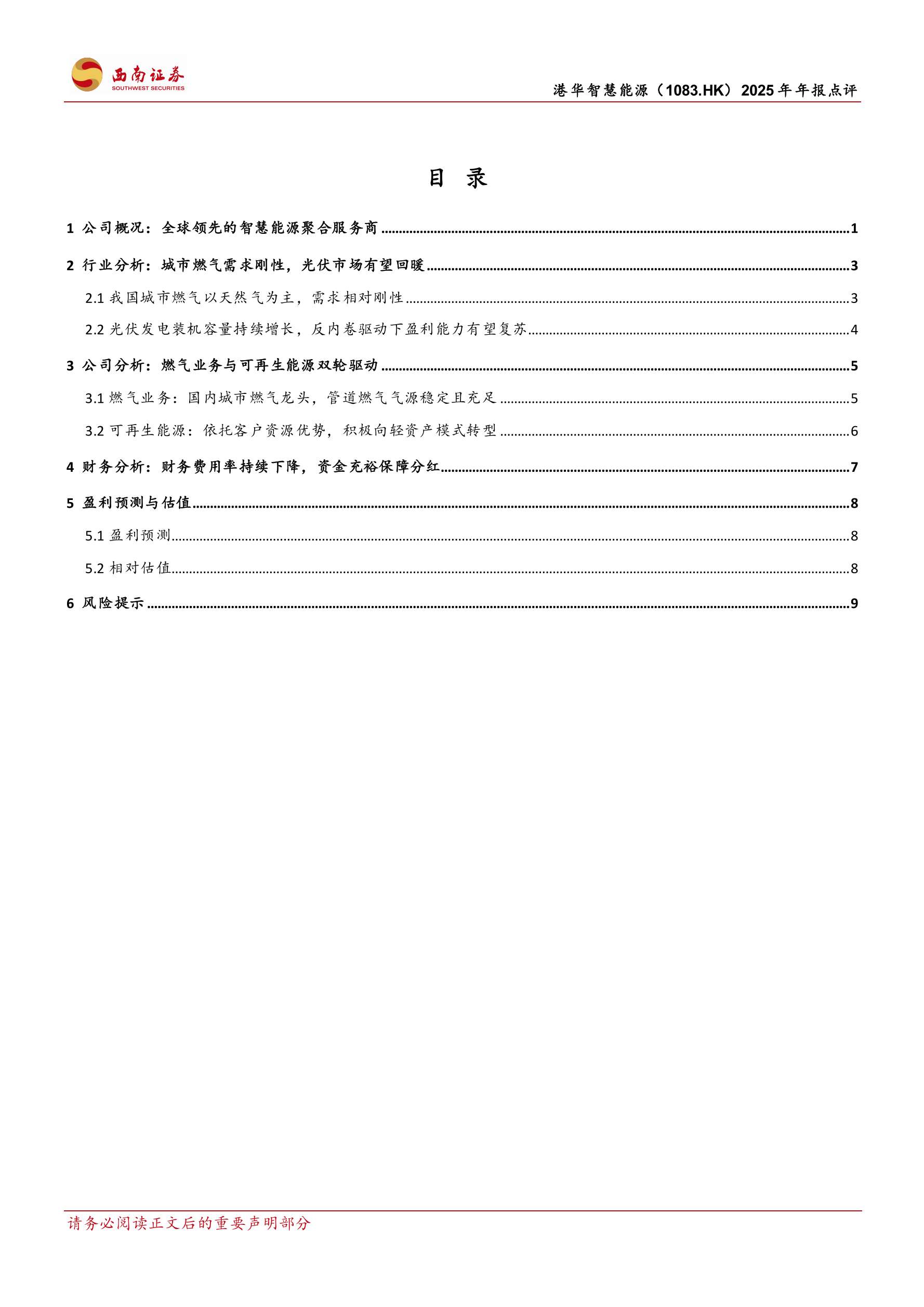 西南证券
SOUTHWEST SECURITIES

港华智慧能源（1083.HK）2025年年报点评

目 录

1 公司概况：全球领先的智慧能源聚合服务商 ........ 1

2 行业分析：城市燃气需求刚性，光伏市场有望回暖 ........ 3

2.1 我国城市燃气以天然气为主，需求相对刚性 ........ 3

2.2 光伏发电装机容量持续增长，反内卷驱动下盈利能力有望复苏 ........ 4

3 公司分析：燃气业务与可再生能源双轮驱动 ........ 5

3.1 燃气业务：国内城市燃气龙头，管道燃气气源稳定且充足 ........ 5

3.2 可再生能源：依托客户资源优势，积极向轻资产模式转型 ........ 6

4 财务分析：财务费用率持续下降，资金充裕保障分红 ........ 7

5 盈利预测与估值 ........ 8

5.1 盈利预测 ........ 8

5.2 相对估值 ........ 8

6 风险提示 ........ 9

请务必阅读正文后的重要声明部分